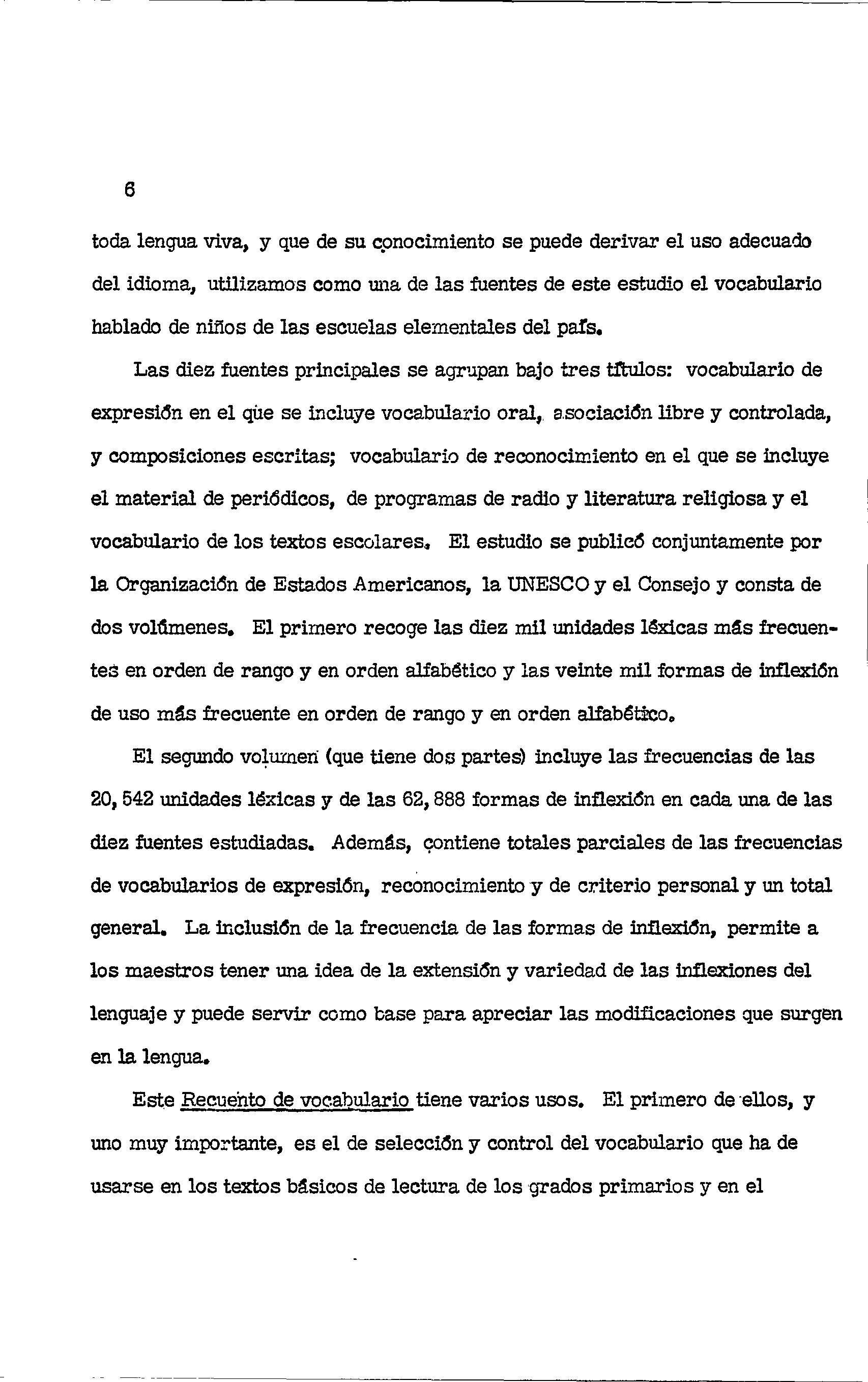 6

toda lengua viva, y que de su conocimiento se puede derivar el uso adecuado del idioma, utilizamos como una de las fuentes de este estudio el vocabulario hablado de niños de las escuelas elementales del país.

Las diez fuentes principales se agrupan bajo tres títulos: vocabulario de expresión en el que se incluye vocabulario oral, asociación libre y controlada, y composiciones escritas; vocabulario de reconocimiento en el que se incluye el material de periódicos, de programas de radio y literatura religiosa y el vocabulario de los textos escolares. El estudio se publicó conjuntamente por la Organización de Estados Americanos, la UNESCO y el Consejo y consta de dos volúmenes. El primero recoge las diez mil unidades léxicas más frecuentes en orden de rango y en orden alfabético y las veinte mil formas de inflexión de uso más frecuente en orden de rango y en orden alfabético.

El segundo volumen (que tiene dos partes) incluye las frecuencias de las 20,542 unidades léxicas y de las 62,888 formas de inflexión en cada una de las diez fuentes estudiadas. Además, contiene totales parciales de las frecuencias de vocabularios de expresión, reconocimiento y de criterio personal y un total general. La inclusión de la frecuencia de las formas de inflexión, permite a los maestros tener una idea de la extensión y variedad de las inflexiones del lenguaje y puede servir como base para apreciar las modificaciones que surgen en la lengua.

Este Recuento de vocabulario tiene varios usos. El primero de ellos, y uno muy importante, es el de selección y control del vocabulario que ha de usarse en los textos básicos de lectura de los grados primarios y en el